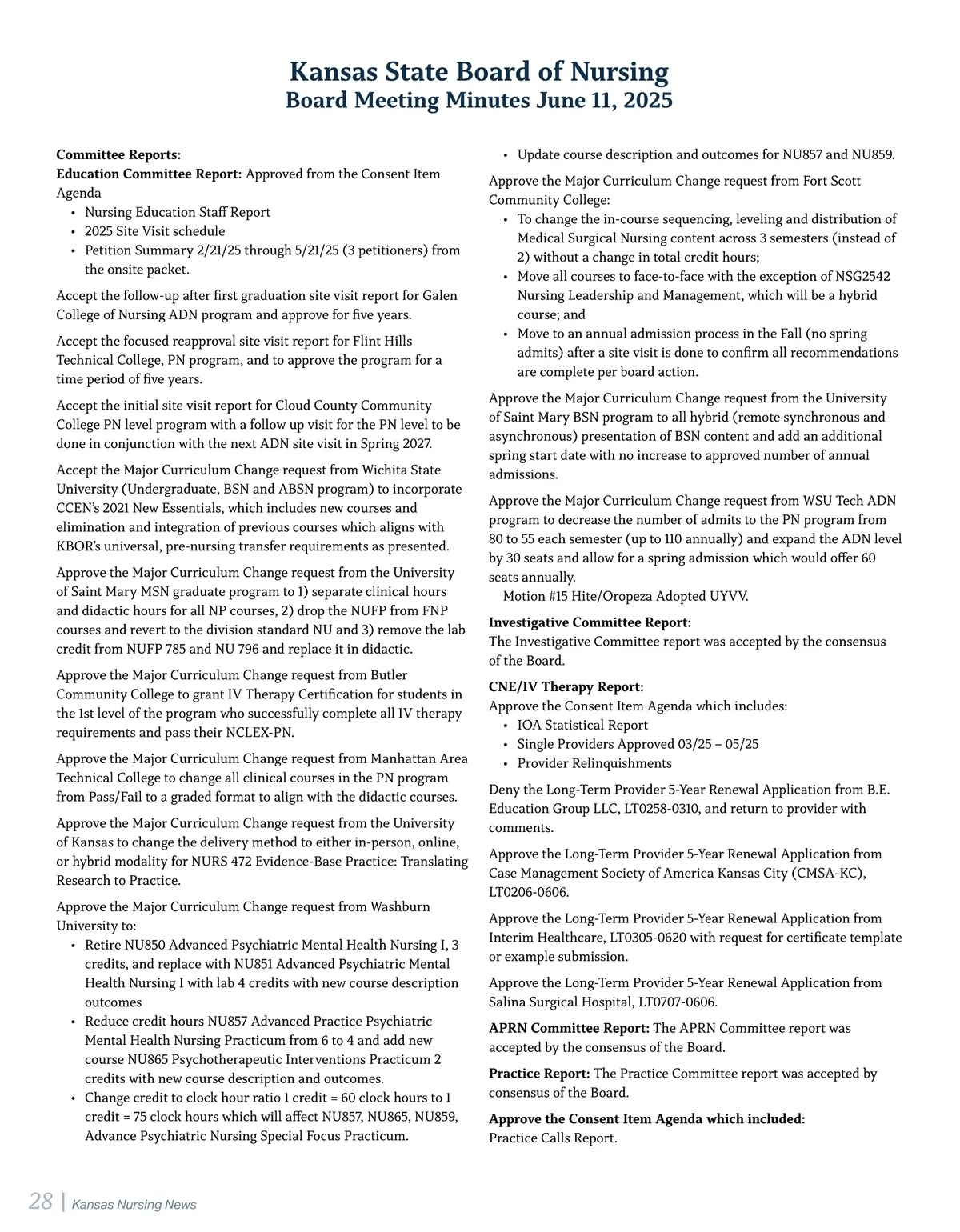 Kansas State Board of Nursing
Board Meeting Minutes June 11, 2025

Committee Reports:
Education Committee Report: Approved from the Consent Item Agenda
• Nursing Education Staff Report
• 2025 Site Visit schedule
• Petition Summary 2/21/25 through 5/21/25 (3 petitioners) from the onsite packet.

Accept the follow-up after first graduation site visit report for Galen College of Nursing ADN program and approve for five years.

Accept the focused reapproval site visit report for Flint Hills Technical College, PN program, and to approve the program for a time period of five years.

Accept the initial site visit report for Cloud County Community College PN level program with a follow up visit for the PN level to be done in conjunction with the next ADN site visit in Spring 2027.

Accept the Major Curriculum Change request from Wichita State University (Undergraduate, BSN and ABSN program) to incorporate CCEN's 2021 New Essentials, which includes new courses and elimination and integration of previous courses which aligns with KBOR's universal, pre-nursing transfer requirements as presented.

Approve the Major Curriculum Change request from the University of Saint Mary MSN graduate program to 1) separate clinical hours and didactic hours for all NP courses, 2) drop the NUFP from FNP courses and revert to the division standard NU and 3) remove the lab credit from NUFP 785 and NU 796 and replace it in didactic.

Approve the Major Curriculum Change request from Butler Community College to grant IV Therapy Certification for students in the 1st level of the program who successfully complete all IV therapy requirements and pass their NCLEX-PN.

Approve the Major Curriculum Change request from Manhattan Area Technical College to change all clinical courses in the PN program from Pass/Fail to a graded format to align with the didactic courses.

Approve the Major Curriculum Change request from the University of Kansas to change the delivery method to either in-person, online, or hybrid modality for NURS 472 Evidence-Base Practice: Translating Research to Practice.

Approve the Major Curriculum Change request from Washburn University to:
• Retire NU850 Advanced Psychiatric Mental Health Nursing I, 3 credits, and replace with NU851 Advanced Psychiatric Mental Health Nursing I with lab 4 credits with new course description outcomes
• Reduce credit hours NU857 Advanced Practice Psychiatric Mental Health Nursing Practicum from 6 to 4 and add new course NU865 Psychotherapeutic Interventions Practicum 2 credits with new course description and outcomes.
• Change credit to clock hour ratio 1 credit = 60 clock hours to 1 credit = 75 clock hours which will affect NU857, NU865, NU859, Advance Psychiatric Nursing Special Focus Practicum.
• Update course description and outcomes for NU857 and NU859.

Approve the Major Curriculum Change request from Fort Scott Community College:
• To change the in-course sequencing, leveling and distribution of Medical Surgical Nursing content across 3 semesters (instead of 2) without a change in total credit hours;
• Move all courses to face-to-face with the exception of NSG2542 Nursing Leadership and Management, which will be a hybrid course; and
• Move to an annual admission process in the Fall (no spring admits) after a site visit is done to confirm all recommendations are complete per board action.

Approve the Major Curriculum Change request from the University of Saint Mary BSN program to all hybrid (remote synchronous and asynchronous) presentation of BSN content and add an additional spring start date with no increase to approved number of annual admissions.

Approve the Major Curriculum Change request from WSU Tech ADN program to decrease the number of admits to the PN program from 80 to 55 each semester (up to 110 annually) and expand the ADN level by 30 seats and allow for a spring admission which would offer 60 seats annually.
Motion #15 Hite/Oropeza Adopted UYVV.

Investigative Committee Report:
The Investigative Committee report was accepted by the consensus of the Board.

CNE/IV Therapy Report:
Approve the Consent Item Agenda which includes:
• IOA Statistical Report
• Single Providers Approved 03/25 – 05/25
• Provider Relinquishments

Deny the Long-Term Provider 5-Year Renewal Application from B.E. Education Group LLC, LT0258-0310, and return to provider with comments.

Approve the Long-Term Provider 5-Year Renewal Application from Case Management Society of America Kansas City (CMSA-KC), LT0206-0606.

Approve the Long-Term Provider 5-Year Renewal Application from Interim Healthcare, LT0305-0620 with request for certificate template or example submission.

Approve the Long-Term Provider 5-Year Renewal Application from Salina Surgical Hospital, LT0707-0606.

APRN Committee Report: The APRN Committee report was accepted by the consensus of the Board.

Practice Report: The Practice Committee report was accepted by consensus of the Board.

Approve the Consent Item Agenda which included:
Practice Calls Report.

28 | Kansas Nursing News